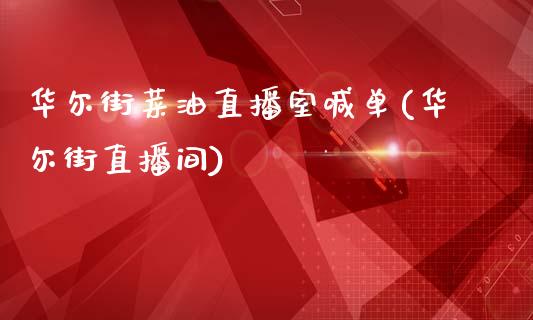 华尔街菜油直播室喊单(华尔街直播间)